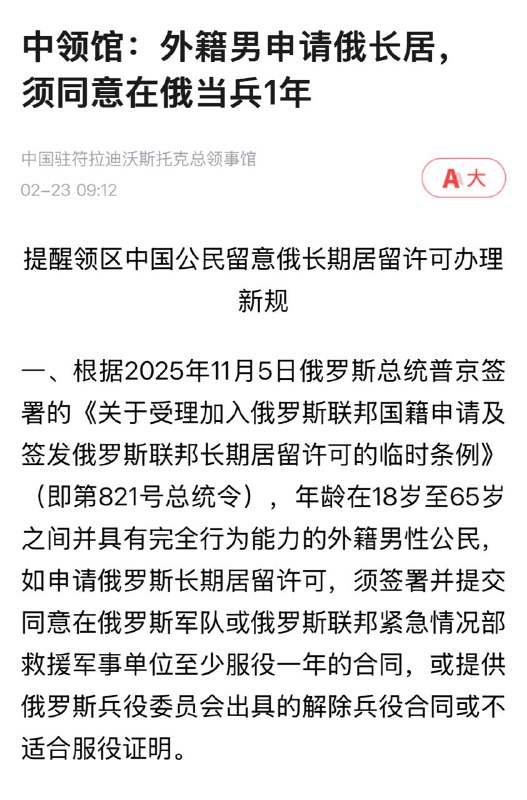 中领馆：外籍男申请俄长居，须同意在俄当兵1年

中国驻符拉迪沃斯托克总领事馆
02-23 09:12

A大

提醒领区中国公民留意俄长期居留许可办理新规

一、根据2025年11月5日俄罗斯总统普京签署的《关于受理加入俄罗斯联邦国籍申请及签发俄罗斯联邦长期居留许可的临时条例》（即第821号总统令），年龄在18岁至65岁之间并具有完全行为能力的外籍男性公民，如申请俄罗斯长期居留许可，须签署并提交同意在俄罗斯军队或俄罗斯联邦紧急情况部救援军事单位至少服役一年的合同，或提供俄罗斯兵役委员会出具的解除兵役合同或不适合服役证明。